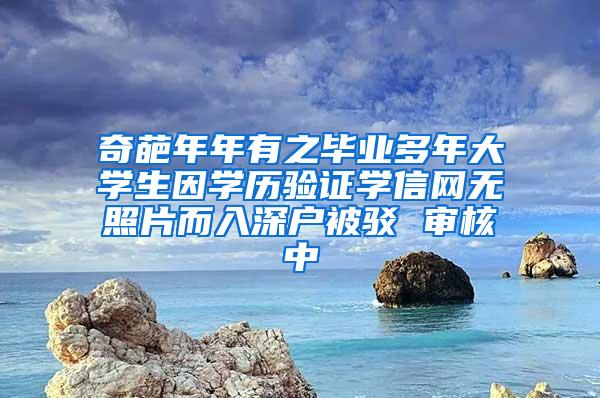 奇葩年年有之毕业多年大学生因学历验证学信网无照片而入深户被驳 审核中